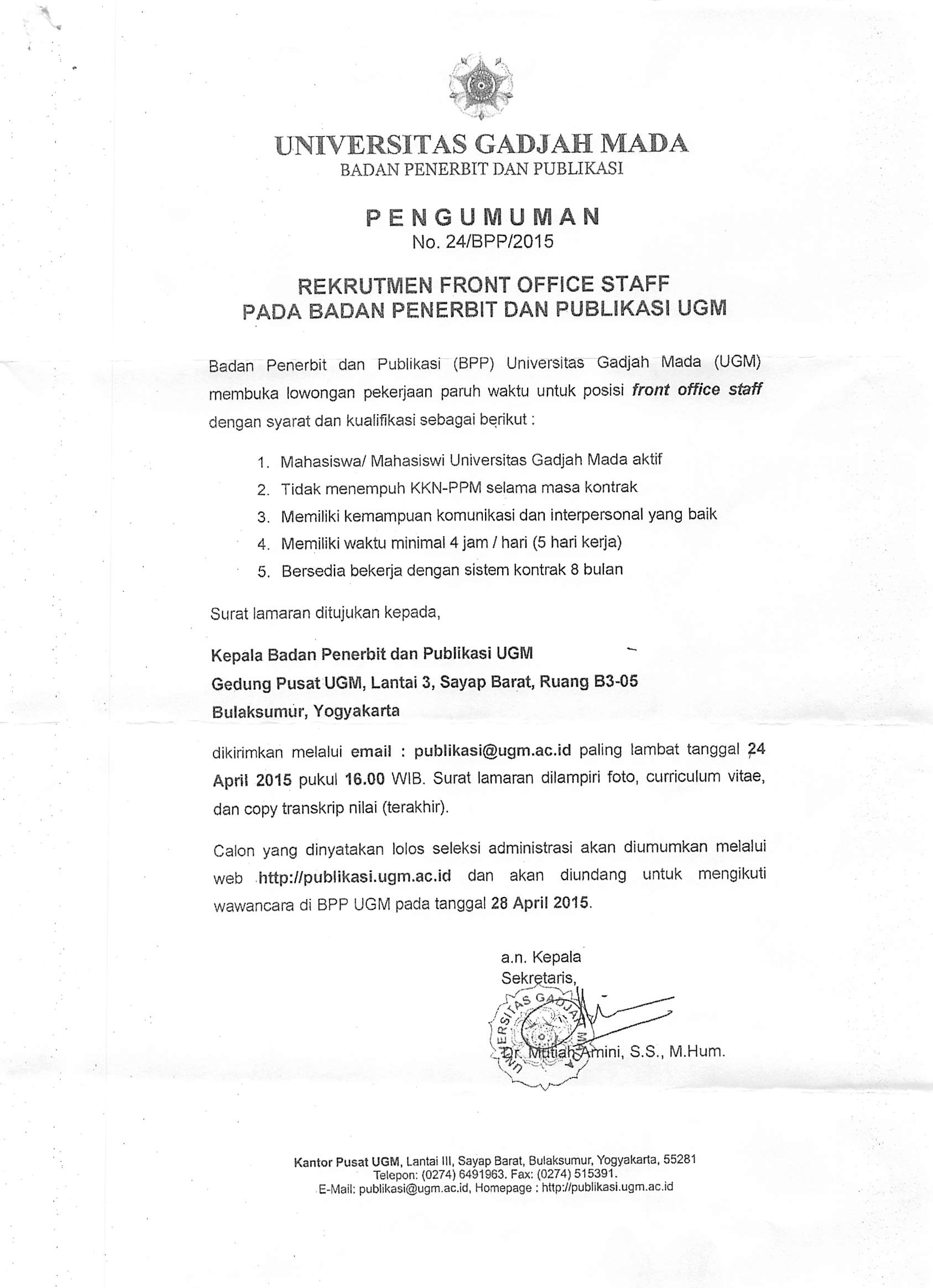 UNIVERSITAS GADJAH MADA
BADAN PENERBIT DAN PUBLIKASI

PENGUMUMAN
No. 24/BPP/2015

REKRUTMEN FRONT OFFICE STAFF
PADA BADAN PENERBIT DAN PUBLIKASI UGM

Badan Penerbit dan Publikasi (BPP) Universitas Gadjah Mada (UGM) membuka lowongan pekerjaan paruh waktu untuk posisi front office staff dengan syarat dan kualifikasi sebagai berikut :

1. Mahasiswa/ Mahasiswi Universitas Gadjah Mada aktif
2. Tidak menempuh KKN-PPM selama masa kontrak
3. Memiliki kemampuan komunikasi dan interpersonal yang baik
4. Memiliki waktu minimal 4 jam / hari (5 hari kerja)
5. Bersedia bekerja dengan sistem kontrak 8 bulan

Surat lamaran ditujukan kepada,

Kepala Badan Penerbit dan Publikasi UGM
Gedung Pusat UGM, Lantai 3, Sayap Barat, Ruang B3-05
Bulaksumur, Yogyakarta

dikirimkan melalui email : publikasi@ugm.ac.id paling lambat tanggal 24 April 2015 pukul 16.00 WIB. Surat lamaran dilampiri foto, curriculum vitae, dan copy transkrip nilai (terakhir).

Calon yang dinyatakan lolos seleksi administrasi akan diumumkan melalui web http://publikasi.ugm.ac.id dan akan diundang untuk mengikuti wawancara di BPP UGM pada tanggal 28 April 2015.

a.n. Kepala
Sekretaris,

UNIVERSITAS GADJAH MADA

Dr. Mutiah Amini, S.S., M.Hum.

Kantor Pusat UGM, Lantai III, Sayap Barat, Bulaksumur, Yogyakarta, 55281
Telepon: (0274) 6491963. Fax: (0274) 515391.
E-Mail: publikasi@ugm.ac.id, Homepage : http://publikasi.ugm.ac.id